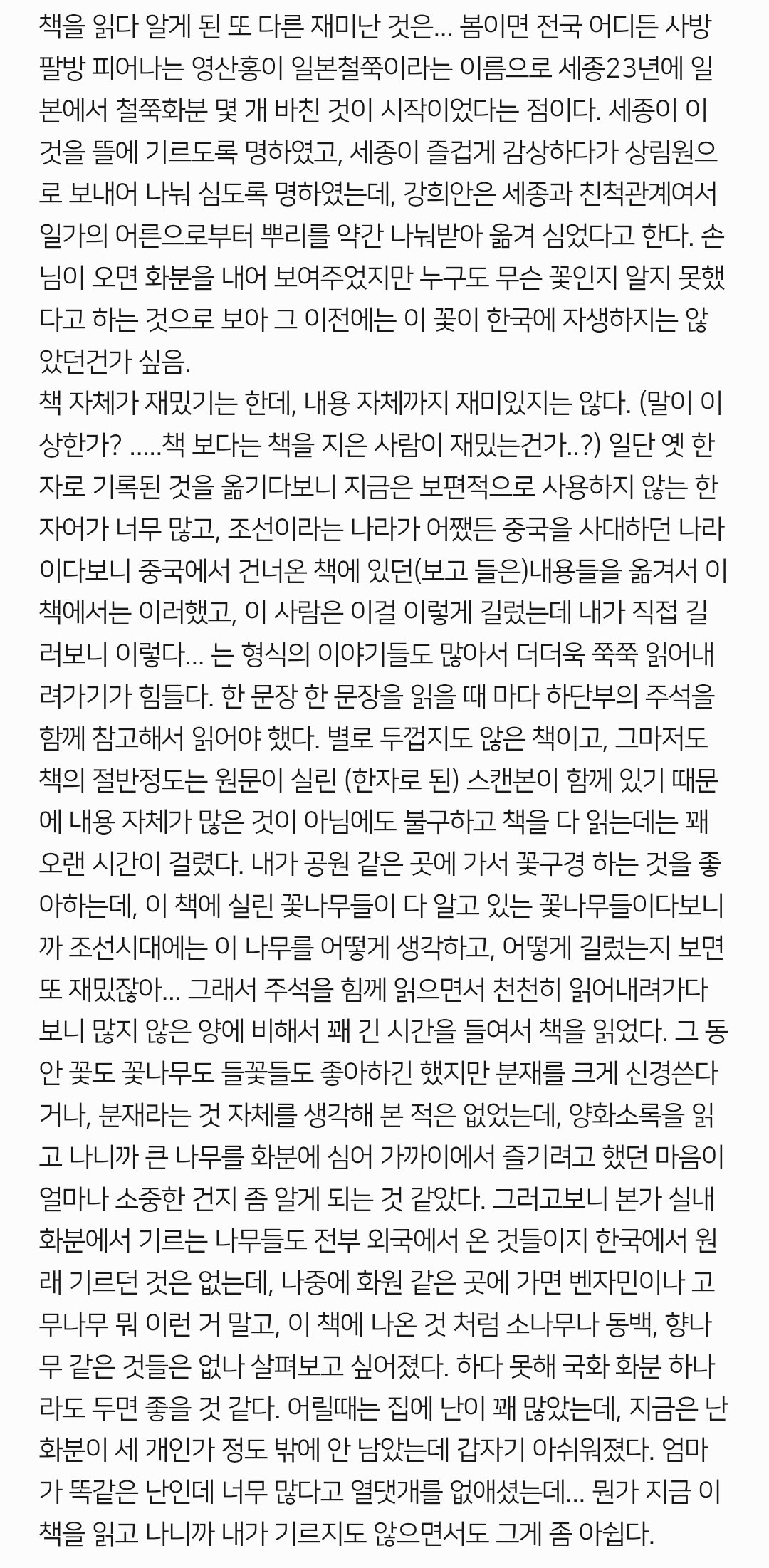 책을 읽다 알게 된 또 다른 재미난 것은... 봄이면 전국 어디든 사방팔방 피어나는 영산홍이 일본철쭉이라는 이름으로 세종23년에 일본에서 철쭉화분 몇 개 바친 것이 시작이었다는 점이다. 세종이 이것을 뜰에 기르도록 명하였고, 세종이 즐겁게 감상하다가 상림원으로 보내어 나눠 심도록 명하였는데, 강희안은 세종과 친척관계여서 일가의 어른으로부터 뿌리를 약간 나눠받아 옮겨 심었다고 한다. 손님이 오면 화분을 내어 보여주었지만 누구도 무슨 꽃인지 알지 못했다고 하는 것으로 보아 그 이전에는 이 꽃이 한국에 자생하지는 않았던건가 싶음.
책 자체가 재밌기는 한데, 내용 자체까지 재미있지는 않다. (말이 이상한가? .....책 보다는 책을 지은 사람이 재밌는건가..?) 일단 옛 한자로 기록된 것을 옮기다보니 지금은 보편적으로 사용하지 않는 한자어가 너무 많고, 조선이라는 나라가 어쨌든 중국을 사대하던 나라이다보니 중국에서 건너온 책에 있던(보고 들은)내용들을 옮겨서 이 책에서는 이러했고, 이 사람은 이걸 이렇게 길렀는데 내가 직접 길러보니 이렇다... 는 형식의 이야기들도 많아서 더더욱 쭉쭉 읽어내려가기가 힘들다. 한 문장 한 문장을 읽을 때 마다 하단부의 주석을 함께 참고해서 읽어야 했다. 별로 두껍지도 않은 책이고, 그마저도 책의 절반정도는 원문이 실린 (한자로 된) 스캔본이 함께 있기 때문에 내용 자체가 많은 것이 아님에도 불구하고 책을 다 읽는데는 꽤 오랜 시간이 걸렸다. 내가 공원 같은 곳에 가서 꽃구경 하는 것을 좋아하는데, 이 책에 실린 꽃나무들이 다 알고 있는 꽃나무들이다보니까 조선시대에는 이 나무를 어떻게 생각하고, 어떻게 길렀는지 보면 또 재밌잖아... 그래서 주석을 힘께 읽으면서 천천히 읽어내려가다보니 많지 않은 양에 비해서 꽤 긴 시간을 들여서 책을 읽었다. 그 동안 꽃도 꽃나무도 들꽃들도 좋아하긴 했지만 분재를 크게 신경쓴다거나, 분재라는 것 자체를 생각해 본 적은 없었는데, 양화소록을 읽고 나니까 큰 나무를 화분에 심어 가까이에서 즐기려고 했던 마음이 얼마나 소중한 건지 좀 알게 되는 것 같았다. 그러고보니 본가 실내 화분에서 기르는 나무들도 전부 외국에서 온 것들이지 한국에서 원래 기르던 것은 없는데, 나중에 화원 같은 곳에 가면 벤자민이나 고무나무 뭐 이런 거 말고, 이 책에 나온 것 처럼 소나무나 동백, 향나무 같은 것들은 없나 살펴보고 싶어졌다. 하다 못해 국화 화분 하나라도 두면 좋을 것 같다. 어릴때는 집에 난이 꽤 많았는데, 지금은 난 화분이 세 개인가 정도 밖에 안 남았는데 갑자기 아쉬워졌다. 엄마가 똑같은 난인데 너무 많다고 열댓개를 없애셨는데... 뭔가 지금 이 책을 읽고 나니까 내가 기르지도 않으면서도 그게 좀 아쉽다.